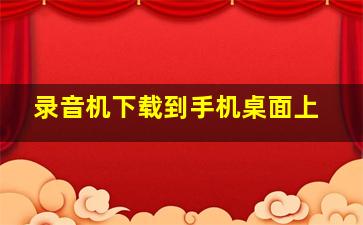 录音机下载到手机桌面上